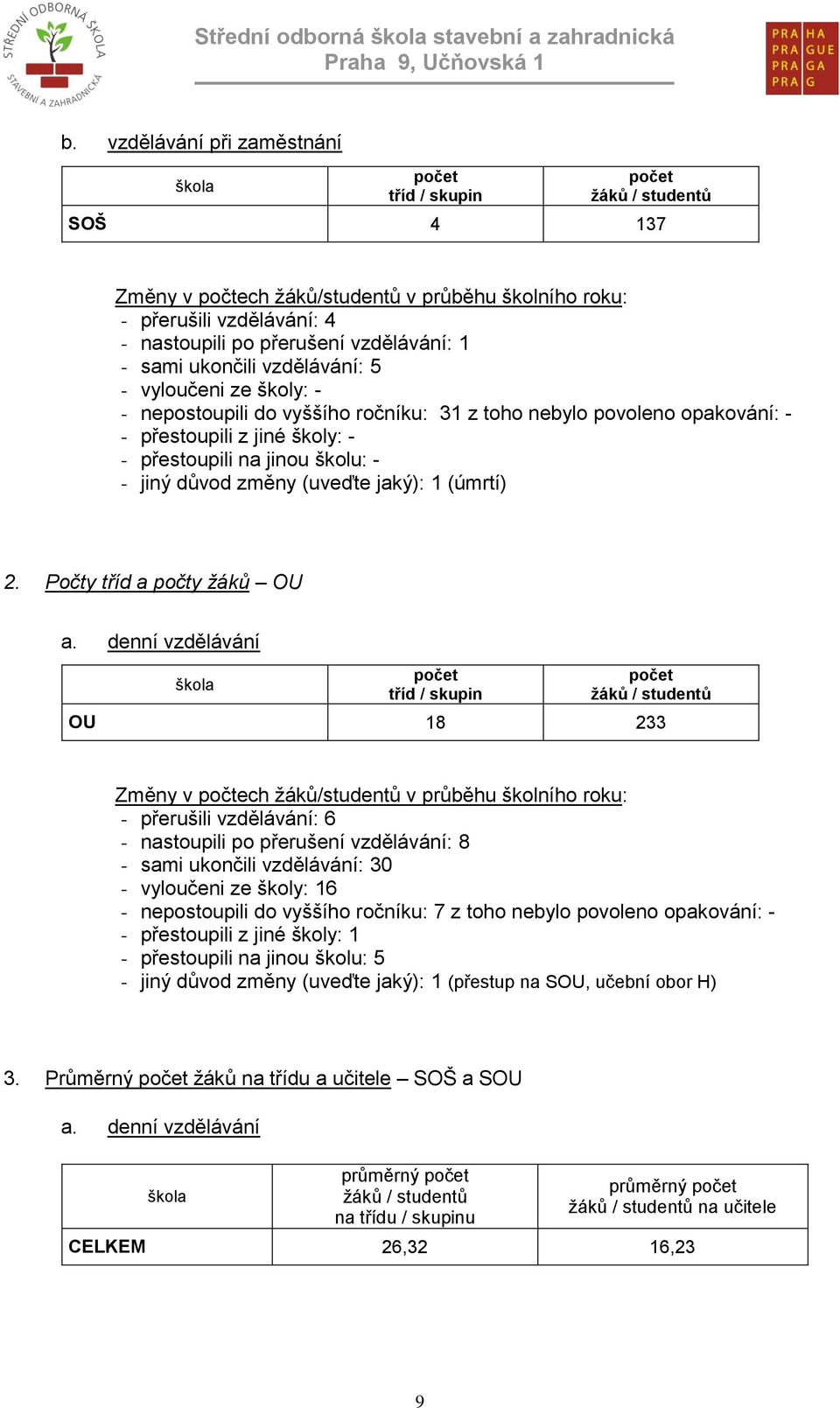 STŘEDNÍ ODBORNÁ ŠKOLA STAVEBNÍ A ZAHRADNICKÁ

Střední odborná škola stavební a zahradnická
Praha 9, Učňovská 1

PRA HA
PRA GUE
PRA GA
PRA G

b. vzdělávání při zaměstnání

| škola | počet tříd / skupin | počet žáků / studentů |
|---|---|---|
| SOŠ | 4 | 137 |

Změny v počtech žáků/studentů v průběhu školního roku:
- přerušili vzdělávání: 4
- nastoupili po přerušení vzdělávání: 1
- sami ukončili vzdělávání: 5
- vyloučeni ze školy: -
- nepostoupili do vyššího ročníku: 31 z toho nebylo povoleno opakování: -
- přestoupili z jiné školy: -
- přestoupili na jinou školu: -
- jiný důvod změny (uveďte jaký): 1 (úmrtí)

2. Počty tříd a počty žáků – OU

a. denní vzdělávání

| škola | počet tříd / skupin | počet žáků / studentů |
|---|---|---|
| OU | 18 | 233 |

Změny v počtech žáků/studentů v průběhu školního roku:
- přerušili vzdělávání: 6
- nastoupili po přerušení vzdělávání: 8
- sami ukončili vzdělávání: 30
- vyloučeni ze školy: 16
- nepostoupili do vyššího ročníku: 7 z toho nebylo povoleno opakování: -
- přestoupili z jiné školy: 1
- přestoupili na jinou školu: 5
- jiný důvod změny (uveďte jaký): 1 (přestup na SOU, učební obor H)

3. Průměrný počet žáků na třídu a učitele – SOŠ a SOU

a. denní vzdělávání

| škola | průměrný počet žáků / studentů na třídu / skupinu | průměrný počet žáků / studentů na učitele |
|---|---|---|
| CELKEM | 26,32 | 16,23 |

9